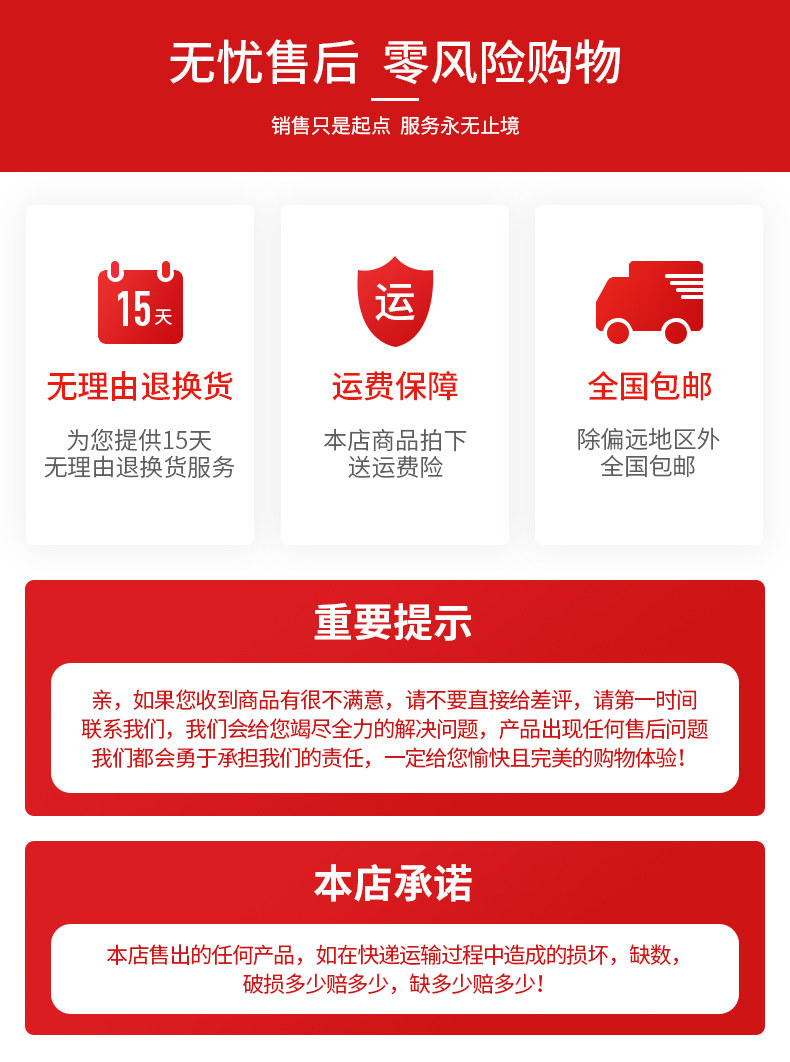 无忧售后 零风险购物

销售只是起点 服务永无止境

15天

无理由退换货

为您提供15天
无理由退换货服务

运

运费保障

本店商品拍下
送运费险

全国包邮

除偏远地区外
全国包邮

重要提示

亲，如果您收到商品有很不满意，请不要直接给差评，请第一时间联系我们，我们会给您竭尽全力的解决问题，产品出现任何售后问题我们都会勇于承担我们的责任，一定给您愉快且完美的购物体验！

本店承诺

本店售出的任何产品，如在快递运输过程中造成的损坏，缺数，破损多少赔多少，缺多少赔多少！